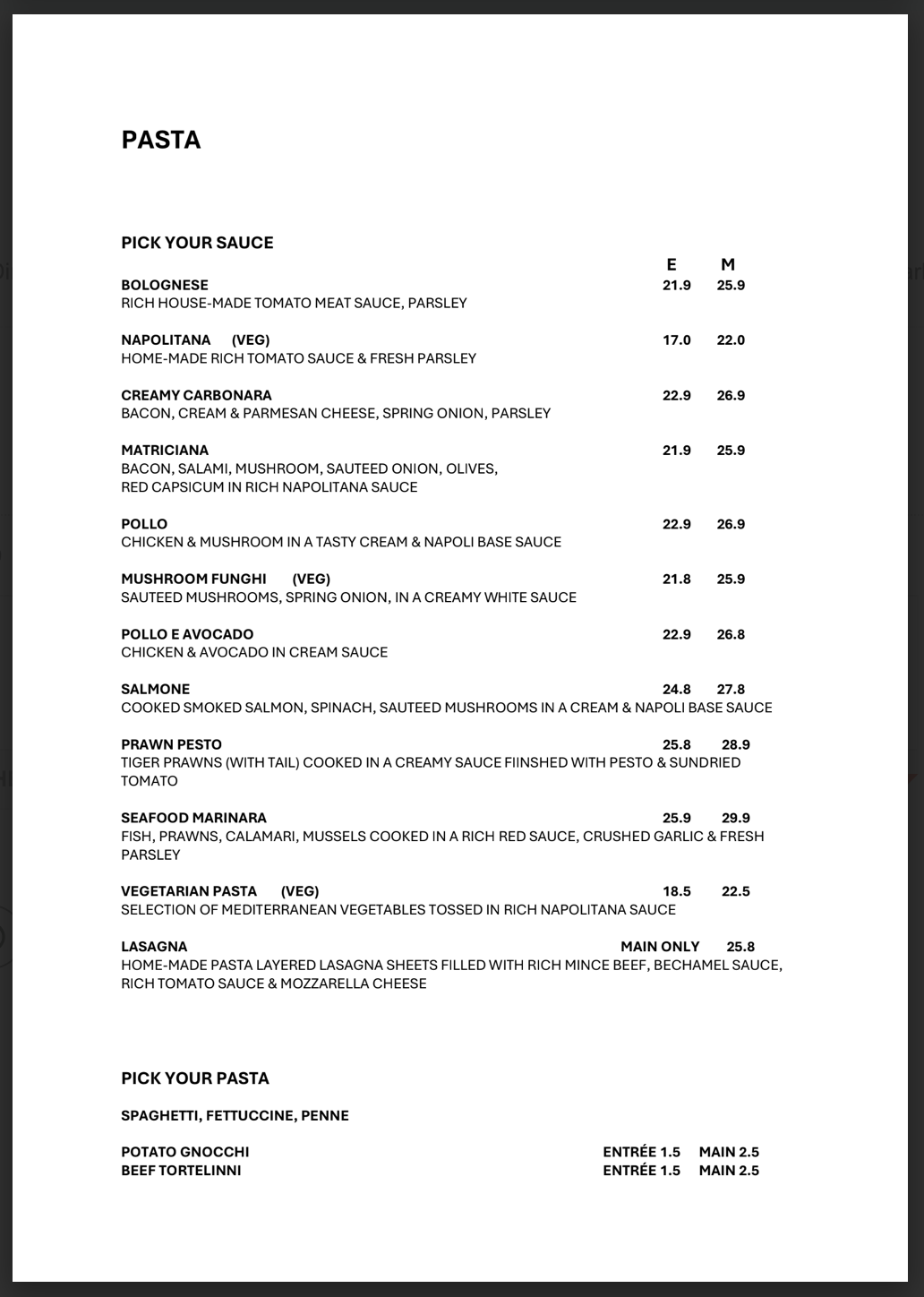 PASTA

PICK YOUR SAUCE

E M

BOLOGNESE 21.9 25.9
RICH HOUSE-MADE TOMATO MEAT SAUCE, PARSLEY

NAPOLITANA (VEG) 17.0 22.0
HOME-MADE RICH TOMATO SAUCE & FRESH PARSLEY

CREAMY CARBONARA 22.9 26.9
BACON, CREAM & PARMESAN CHEESE, SPRING ONION, PARSLEY

MATRICIANA 21.9 25.9
BACON, SALAMI, MUSHROOM, SAUTEED ONION, OLIVES, RED CAPSICUM IN RICH NAPOLITANA SAUCE

POLLO 22.9 26.9
CHICKEN & MUSHROOM IN A TASTY CREAM & NAPOLI BASE SAUCE

MUSHROOM FUNGHI (VEG) 21.8 25.9
SAUTEED MUSHROOMS, SPRING ONION, IN A CREAMY WHITE SAUCE

POLLO E AVOCADO 22.9 26.8
CHICKEN & AVOCADO IN CREAM SAUCE

SALMONE 24.8 27.8
COOKED SMOKED SALMON, SPINACH, SAUTEED MUSHROOMS IN A CREAM & NAPOLI BASE SAUCE

PRAWN PESTO 25.8 28.9
TIGER PRAWNS (WITH TAIL) COOKED IN A CREAMY SAUCE FIINSHED WITH PESTO & SUNDRIED TOMATO

SEAFOOD MARINARA 25.9 29.9
FISH, PRAWNS, CALAMARI, MUSSELS COOKED IN A RICH RED SAUCE, CRUSHED GARLIC & FRESH PARSLEY

VEGETARIAN PASTA (VEG) 18.5 22.5
SELECTION OF MEDITERRANEAN VEGETABLES TOSSED IN RICH NAPOLITANA SAUCE

LASAGNA MAIN ONLY 25.8
HOME-MADE PASTA LAYERED LASAGNA SHEETS FILLED WITH RICH MINCE BEEF, BECHAMEL SAUCE, RICH TOMATO SAUCE & MOZZARELLA CHEESE

PICK YOUR PASTA

SPAGHETTI, FETTUCCINE, PENNE

POTATO GNOCCHI ENTRÉE 1.5 MAIN 2.5
BEEF TORTELINNI ENTRÉE 1.5 MAIN 2.5